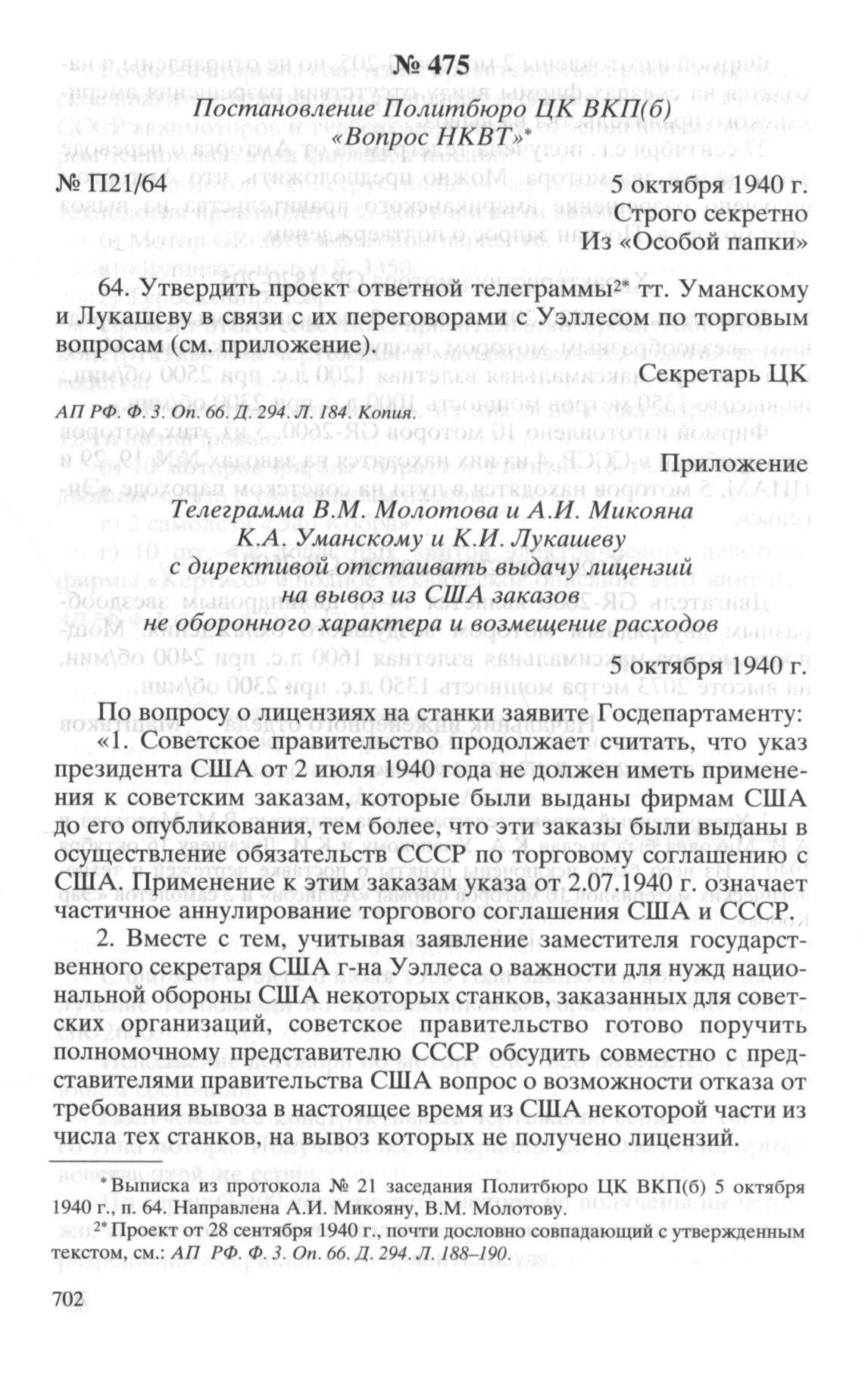 № 475

Постановление Политбюро ЦК ВКП(б)
«Вопрос НКВТ»*

№ П21/64 5 октября 1940 г.

Строго секретно
Из «Особой папки»

64. Утвердить проект ответной телеграммы$^{2*}$ тт. Уманскому и Лукашеву в связи с их переговорами с Уэллесом по торговым вопросам (см. приложение).

Секретарь ЦК

АП РФ. Ф. 3. Оп. 66. Д. 294. Л. 184. Копия.

Приложение

Телеграмма В.М. Молотова и А.И. Микояна
К.А. Уманскому и К.И. Лукашеву
с директивой отстаивать выдачу лицензий
на вывоз из США заказов
не оборонного характера и возмещение расходов

5 октября 1940 г.

По вопросу о лицензиях на станки заявите Госдепартаменту:

«1. Советское правительство продолжает считать, что указ президента США от 2 июля 1940 года не должен иметь применения к советским заказам, которые были выданы фирмам США до его опубликования, тем более, что эти заказы были выданы в осуществление обязательств СССР по торговому соглашению с США. Применение к этим заказам указа от 2.07.1940 г. означает частичное аннулирование торгового соглашения США и СССР.

2. Вместе с тем, учитывая заявление заместителя государственного секретаря США г-на Уэллеса о важности для нужд национальной обороны США некоторых станков, заказанных для советских организаций, советское правительство готово поручить полномочному представителю СССР обсудить совместно с представителями правительства США вопрос о возможности отказа от требования вывоза в настоящее время из США некоторой части из числа тех станков, на вывоз которых не получено лицензий.

* Выписка из протокола № 21 заседания Политбюро ЦК ВКП(б) 5 октября 1940 г., п. 64. Направлена А.И. Микояну, В.М. Молотову.

$^{2*}$ Проект от 28 сентября 1940 г., почти дословно совпадающий с утвержденным текстом, см.: АП РФ. Ф. 3. Оп. 66. Д. 294. Л. 188–190.

702